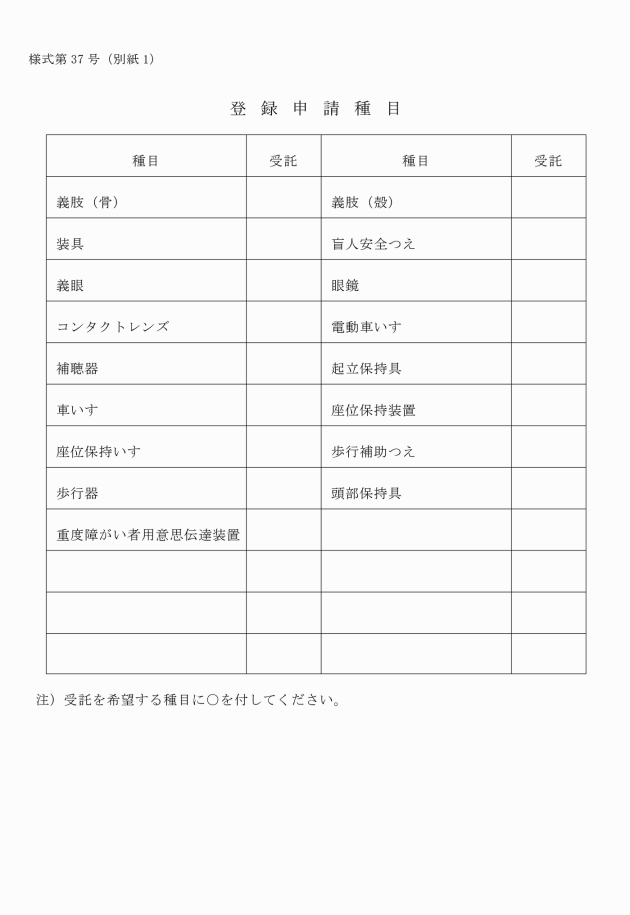 様式第 37 号（別紙 1）

登 録 申 請 種 目

| 種目 | 受託 | 種目 | 受託 |
|---|---|---|---|
| 義肢（骨） | | 義肢（殻） | |
| 装具 | | 盲人安全つえ | |
| 義眼 | | 眼鏡 | |
| コンタクトレンズ | | 電動車いす | |
| 補聴器 | | 起立保持具 | |
| 車いす | | 座位保持装置 | |
| 座位保持いす | | 歩行補助つえ | |
| 歩行器 | | 頭部保持具 | |
| 重度障がい者用意思伝達装置 | | | |
| | | | |
| | | | |
| | | | |

注）受託を希望する種目に○を付してください。